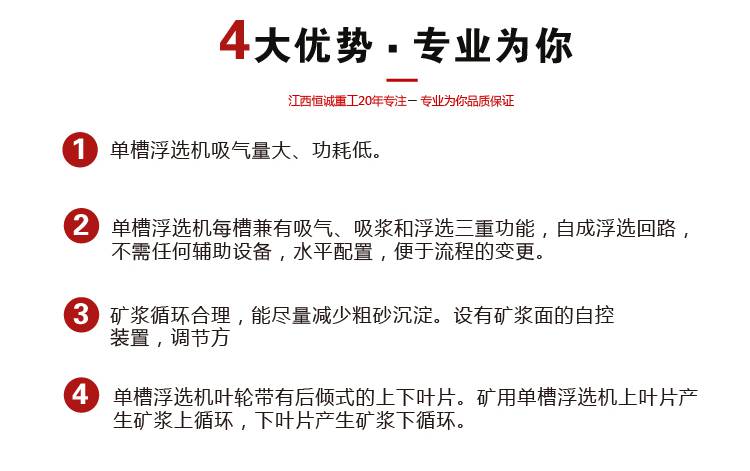 4大优势 · 专业为你

江西恒诚重工20年专注－专业为你品质保证

1 单槽浮选机吸气量大、功耗低。

2 单槽浮选机每槽兼有吸气、吸浆和浮选三重功能，自成浮选回路，不需任何辅助设备，水平配置，便于流程的变更。

3 矿浆循环合理，能尽量减少粗砂沉淀。设有矿浆面的自控装置，调节方

4 单槽浮选机叶轮带有后倾式的上下叶片。矿用单槽浮选机上叶片产生矿浆上循环，下叶片产生矿浆下循环。